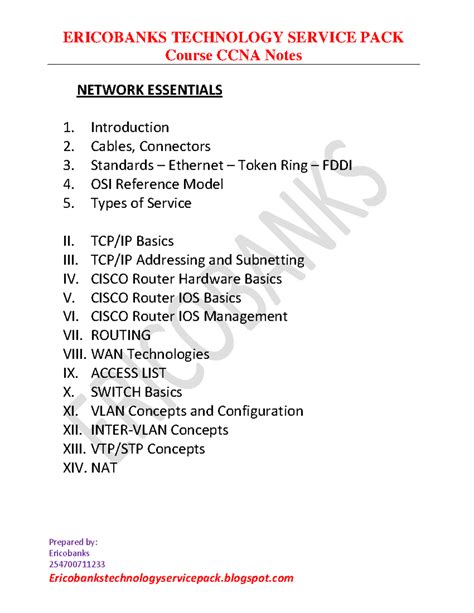 ERICOBANKS TECHNOLOGY SERVICE PACK
Course CCNA Notes

NETWORK ESSENTIALS

1. Introduction
2. Cables, Connectors
3. Standards – Ethernet – Token Ring – FDDI
4. OSI Reference Model
5. Types of Service

II. TCP/IP Basics
III. TCP/IP Addressing and Subnetting
IV. CISCO Router Hardware Basics
V. CISCO Router IOS Basics
VI. CISCO Router IOS Management
VII. ROUTING
VIII. WAN Technologies
IX. ACCESS LIST
X. SWITCH Basics
XI. VLAN Concepts and Configuration
XII. INTER-VLAN Concepts
XIII. VTP/STP Concepts
XIV. NAT

ERICOBANKS

Prepared by:
Ericobanks
254700711233
Ericobankstechnologyservicepack.blogspot.com